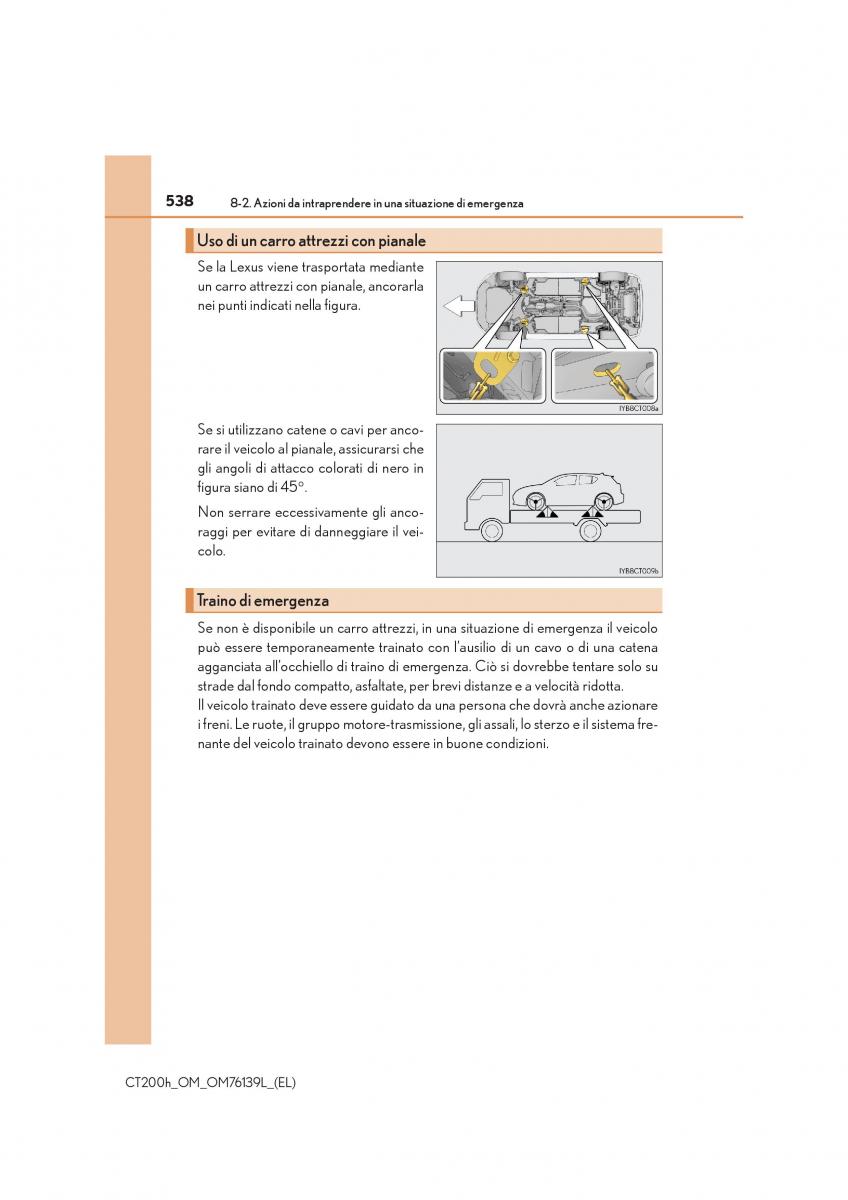 538 8-2. Azioni da intraprendere in una situazione di emergenza

Uso di un carro attrezzi con pianale

Se la Lexus viene trasportata mediante un carro attrezzi con pianale, ancorarla nei punti indicati nella figura.

IYBBCT008a

Se si utilizzano catene o cavi per ancorare il veicolo al pianale, assicurarsi che gli angoli di attacco colorati di nero in figura siano di 45°.

Non serrare eccessivamente gli ancoraggi per evitare di danneggiare il veicolo.

IYBBCT009b

Traino di emergenza

Se non è disponibile un carro attrezzi, in una situazione di emergenza il veicolo può essere temporaneamente trainato con l'ausilio di un cavo o di una catena agganciata all'occhiello di traino di emergenza. Ciò si dovrebbe tentare solo su strade dal fondo compatto, asfaltate, per brevi distanze e a velocità ridotta.
Il veicolo trainato deve essere guidato da una persona che dovrà anche azionare i freni. Le ruote, il gruppo motore-trasmissione, gli assali, lo sterzo e il sistema frenante del veicolo trainato devono essere in buone condizioni.

CT200h_OM_OM76139L_(EL)